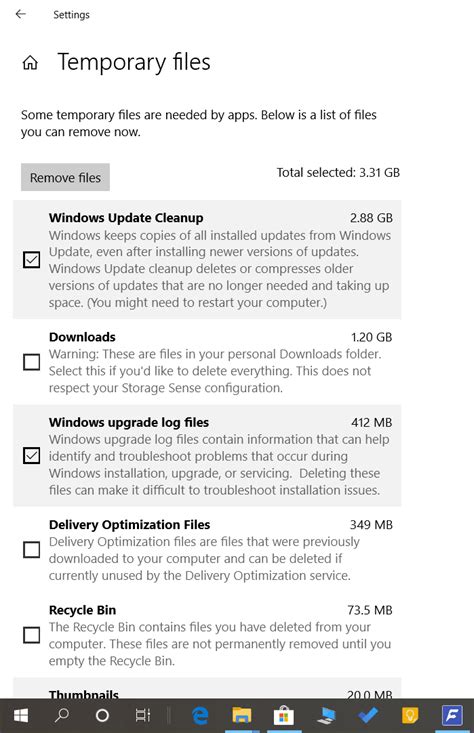 Settings

Temporary files

Some temporary files are needed by apps. Below is a list of files you can remove now.

Remove files

Total selected: 3.31 GB

Windows Update Cleanup
2.88 GB
Windows keeps copies of all installed updates from Windows Update, even after installing newer versions of updates. Windows Update cleanup deletes or compresses older versions of updates that are no longer needed and taking up space. (You might need to restart your computer.)

Downloads
1.20 GB
Warning: These are files in your personal Downloads folder. Select this if you'd like to delete everything. This does not respect your Storage Sense configuration.

Windows upgrade log files
412 MB
Windows upgrade log files contain information that can help identify and troubleshoot problems that occur during Windows installation, upgrade, or servicing. Deleting these files can make it difficult to troubleshoot installation issues.

Delivery Optimization Files
349 MB
Delivery Optimization files are files that were previously downloaded to your computer and can be deleted if currently unused by the Delivery Optimization service.

Recycle Bin
73.5 MB
The Recycle Bin contains files you have deleted from your computer. These files are not permanently removed until you empty the Recycle Bin.

Thumbnails
20.0 MB